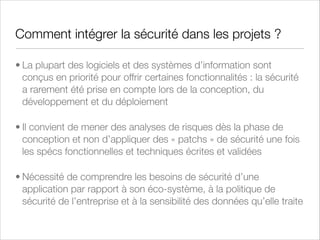 Comment intégrer la sécurité dans les projets ?

• La plupart des logiciels et des systèmes d'information sont conçus en priorité pour offrir certaines fonctionnalités : la sécurité a rarement été prise en compte lors de la conception, du développement et du déploiement

• Il convient de mener des analyses de risques dès la phase de conception et non d'appliquer des « patchs » de sécurité une fois les spécs fonctionnelles et techniques écrites et validées

• Nécessité de comprendre les besoins de sécurité d'une application par rapport à son éco-système, à la politique de sécurité de l'entreprise et à la sensibilité des données qu'elle traite